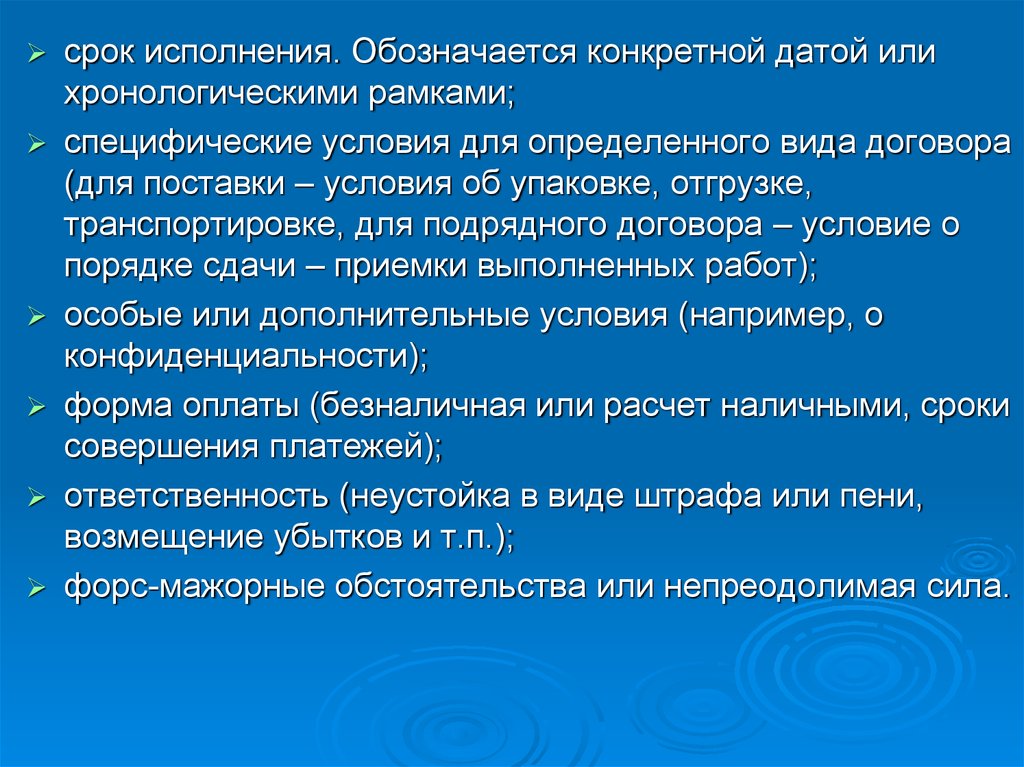 ➢ срок исполнения. Обозначается конкретной датой или хронологическими рамками;

➢ специфические условия для определенного вида договора (для поставки – условия об упаковке, отгрузке, транспортировке, для подрядного договора – условие о порядке сдачи – приемки выполненных работ);

➢ особые или дополнительные условия (например, о конфиденциальности);

➢ форма оплаты (безналичная или расчет наличными, сроки совершения платежей);

➢ ответственность (неустойка в виде штрафа или пени, возмещение убытков и т.п.);

➢ форс-мажорные обстоятельства или непреодолимая сила.